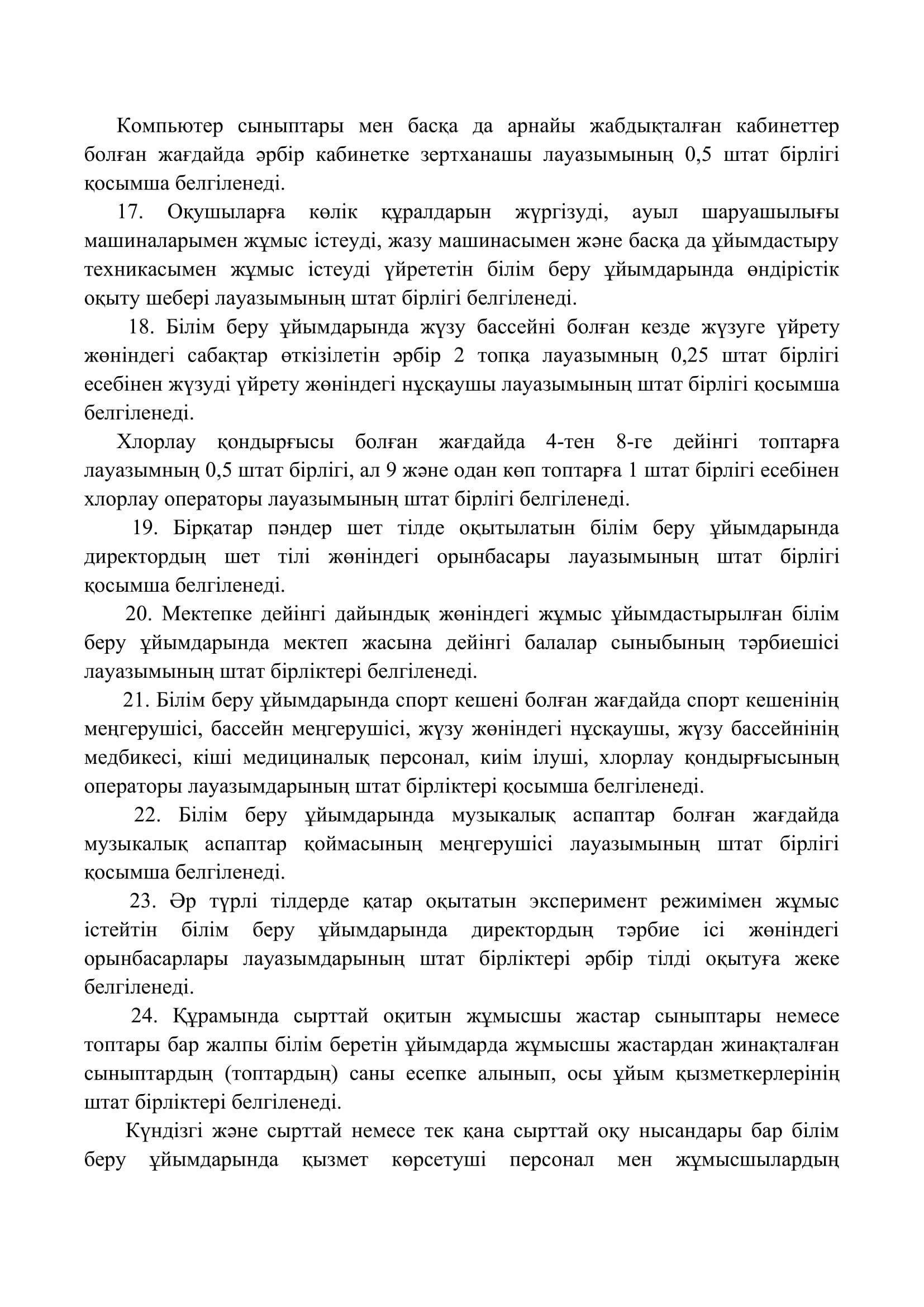 Компьютер сыныптары мен басқа да арнайы жабдықталған кабинеттер болған жағдайда әрбір кабинетке зертханашы лауазымының 0,5 штат бірлігі қосымша белгіленеді.

17. Оқушыларға көлік құралдарын жүргізуді, ауыл шаруашылығы машиналарымен жұмыс істеуді, жазу машинасымен және басқа да ұйымдастыру техникасымен жұмыс істеуді үйрететін білім беру ұйымдарында өндірістік оқыту шебері лауазымының штат бірлігі белгіленеді.

18. Білім беру ұйымдарында жүзу бассейні болған кезде жүзуге үйрету жөніндегі сабақтар өткізілетін әрбір 2 топқа лауазымның 0,25 штат бірлігі есебінен жүзуді үйрету жөніндегі нұсқаушы лауазымының штат бірлігі қосымша белгіленеді.

Хлорлау қондырғысы болған жағдайда 4-тен 8-ге дейінгі топтарға лауазымның 0,5 штат бірлігі, ал 9 және одан көп топтарға 1 штат бірлігі есебінен хлорлау операторы лауазымының штат бірлігі белгіленеді.

19. Бірқатар пәндер шет тілде оқытылатын білім беру ұйымдарында директордың шет тілі жөніндегі орынбасары лауазымының штат бірлігі қосымша белгіленеді.

20. Мектепке дейінгі дайындық жөніндегі жұмыс ұйымдастырылған білім беру ұйымдарында мектеп жасына дейінгі балалар сыныбының тәрбиешісі лауазымының штат бірліктері белгіленеді.

21. Білім беру ұйымдарында спорт кешені болған жағдайда спорт кешенінің меңгерушісі, бассейн меңгерушісі, жүзу жөніндегі нұсқаушы, жүзу бассейнінің медбикесі, кіші медициналық персонал, киім ілуші, хлорлау қондырғысының операторы лауазымдарының штат бірліктері қосымша белгіленеді.

22. Білім беру ұйымдарында музыкалық аспаптар болған жағдайда музыкалық аспаптар қоймасының меңгерушісі лауазымының штат бірлігі қосымша белгіленеді.

23. Әр түрлі тілдерде қатар оқытатын эксперимент режимімен жұмыс істейтін білім беру ұйымдарында директордың тәрбие ісі жөніндегі орынбасарлары лауазымдарының штат бірліктері әрбір тілді оқытуға жеке белгіленеді.

24. Құрамында сырттай оқитын жұмысшы жастар сыныптары немесе топтары бар жалпы білім беретін ұйымдарда жұмысшы жастардан жинақталған сыныптардың (топтардың) саны есепке алынып, осы ұйым қызметкерлерінің штат бірліктері белгіленеді.

Күндізгі және сырттай немесе тек қана сырттай оқу нысандары бар білім беру ұйымдарында қызмет көрсетуші персонал мен жұмысшылардың